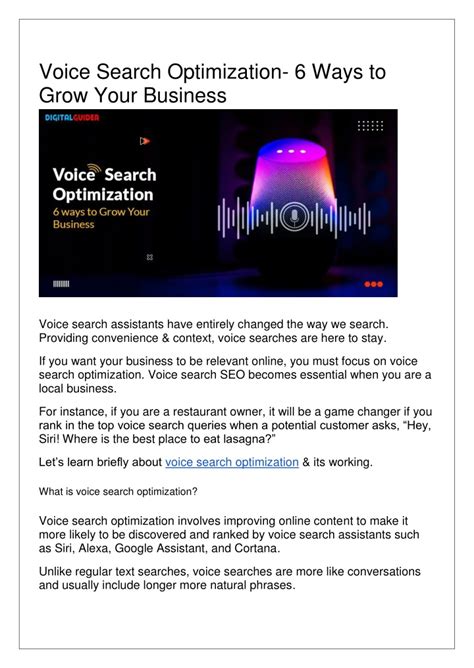 Voice Search Optimization- 6 Ways to Grow Your Business

DIGITALGUIDER

Voice Search Optimization

6 ways to Grow Your Business

Voice search assistants have entirely changed the way we search. Providing convenience & context, voice searches are here to stay.

If you want your business to be relevant online, you must focus on voice search optimization. Voice search SEO becomes essential when you are a local business.

For instance, if you are a restaurant owner, it will be a game changer if you rank in the top voice search queries when a potential customer asks, "Hey, Siri! Where is the best place to eat lasagna?"

Let's learn briefly about voice search optimization & its working.

What is voice search optimization?

Voice search optimization involves improving online content to make it more likely to be discovered and ranked by voice search assistants such as Siri, Alexa, Google Assistant, and Cortana.

Unlike regular text searches, voice searches are more like conversations and usually include longer more natural phrases.